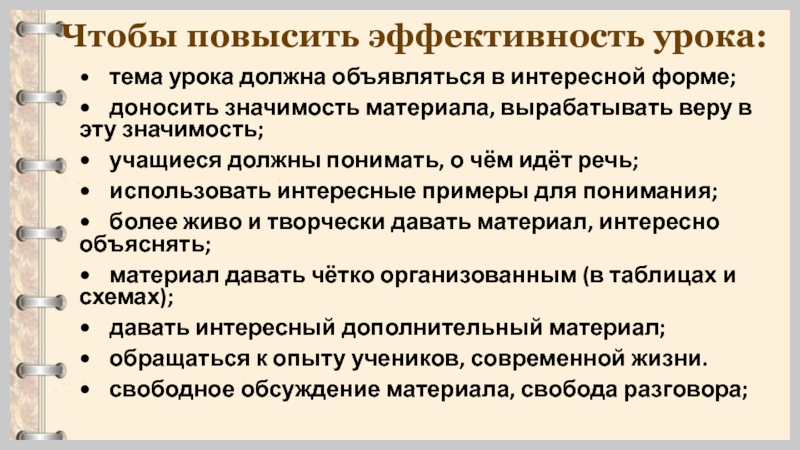 Чтобы повысить эффективность урока:

• тема урока должна объявляться в интересной форме;

• доносить значимость материала, вырабатывать веру в эту значимость;

• учащиеся должны понимать, о чём идёт речь;

• использовать интересные примеры для понимания;

• более живо и творчески давать материал, интересно объяснять;

• материал давать чётко организованным (в таблицах и схемах);

• давать интересный дополнительный материал;

• обращаться к опыту учеников, современной жизни.

• свободное обсуждение материала, свобода разговора;